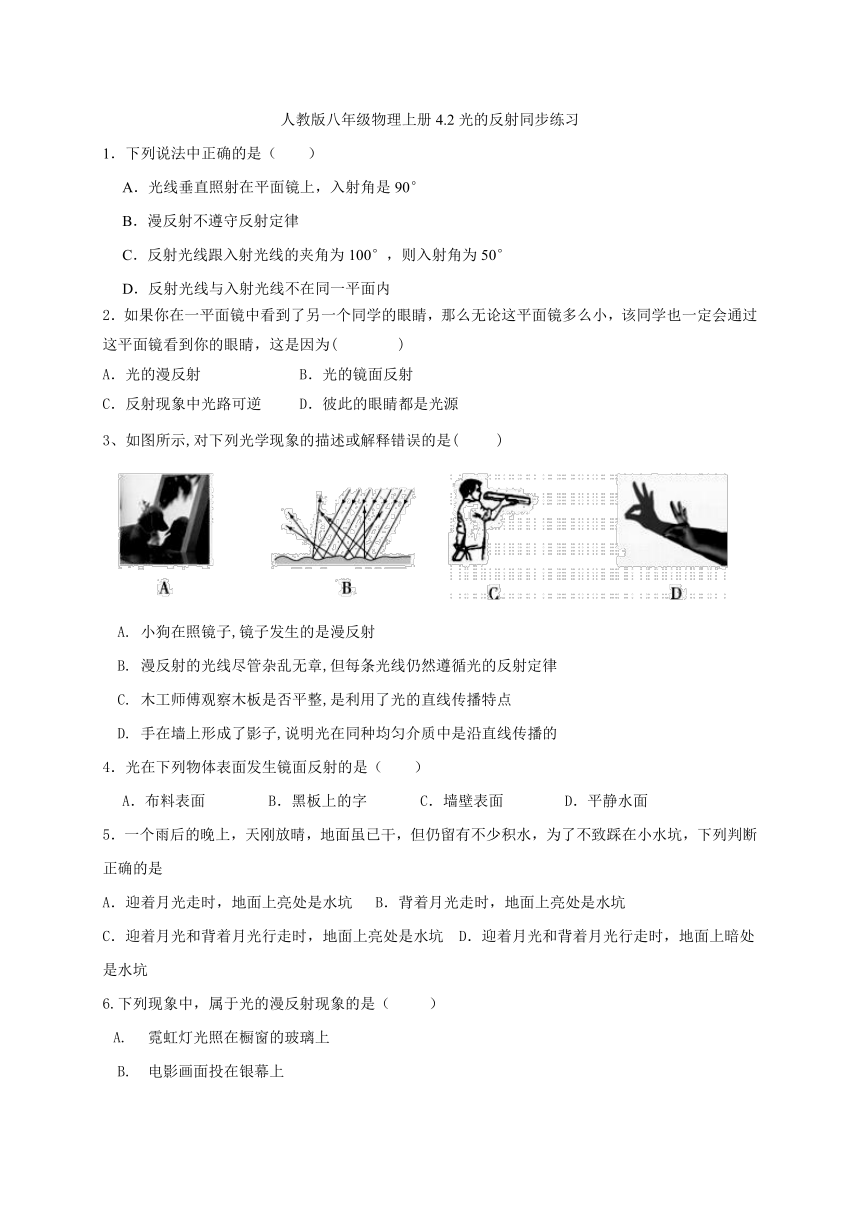 人教版八年级物理上册 4.2 光的反射同步练习

1．下列说法中正确的是（　　）

A．光线垂直照射在平面镜上，入射角是 90°

B．漫反射不遵守反射定律

C．反射光线跟入射光线的夹角为 100°，则入射角为 50°

D．反射光线与入射光线不在同一平面内

2．如果你在一平面镜中看到了另一个同学的眼睛，那么无论这平面镜多么小，该同学也一定会通过这平面镜看到你的眼睛，这是因为(　　　)

A．光的漫反射　　　B．光的镜面反射

C．反射现象中光路可逆　　D．彼此的眼睛都是光源

3、如图所示,对下列光学现象的描述或解释错误的是(　　)

A　　B　　C　　D

A. 小狗在照镜子,镜子发生的是漫反射

B. 漫反射的光线尽管杂乱无章,但每条光线仍然遵循光的反射定律

C. 木工师傅观察木板是否平整,是利用了光的直线传播特点

D. 手在墙上形成了影子,说明光在同种均匀介质中是沿直线传播的

4．光在下列物体表面发生镜面反射的是（　　）

A．布料表面　　B．黑板上的字　　C．墙壁表面　　D．平静水面

5．一个雨后的晚上，天刚放晴，地面虽已干，但仍留有不少积水，为了不致踩在小水坑，下列判断正确的是

A．迎着月光走时，地面上亮处是水坑　 B．背着月光走时，地面上亮处是水坑

C．迎着月光和背着月光行走时，地面上亮处是水坑　D．迎着月光和背着月光行走时，地面上暗处是水坑

6.下列现象中，属于光的漫反射现象的是（　　）

A.　霓虹灯光照在橱窗的玻璃上

B.　电影画面投在银幕上